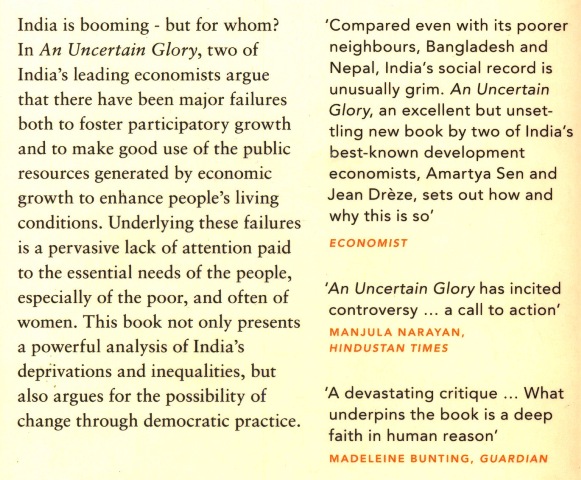 India is booming - but for whom? In An Uncertain Glory, two of India's leading economists argue that there have been major failures both to foster participatory growth and to make good use of the public resources generated by economic growth to enhance people's living conditions. Underlying these failures is a pervasive lack of attention paid to the essential needs of the people, especially of the poor, and often of women. This book not only presents a powerful analysis of India's deprivations and inequalities, but also argues for the possibility of change through democratic practice.

'Compared even with its poorer neighbours, Bangladesh and Nepal, India's social record is unusually grim. An Uncertain Glory, an excellent but unsettling new book by two of India's best-known development economists, Amartya Sen and Jean Drèze, sets out how and why this is so'

ECONOMIST

'An Uncertain Glory has incited controversy ... a call to action'

MANJULA NARAYAN, HINDUSTAN TIMES

'A devastating critique ... What underpins the book is a deep faith in human reason'

MADELEINE BUNTING, GUARDIAN